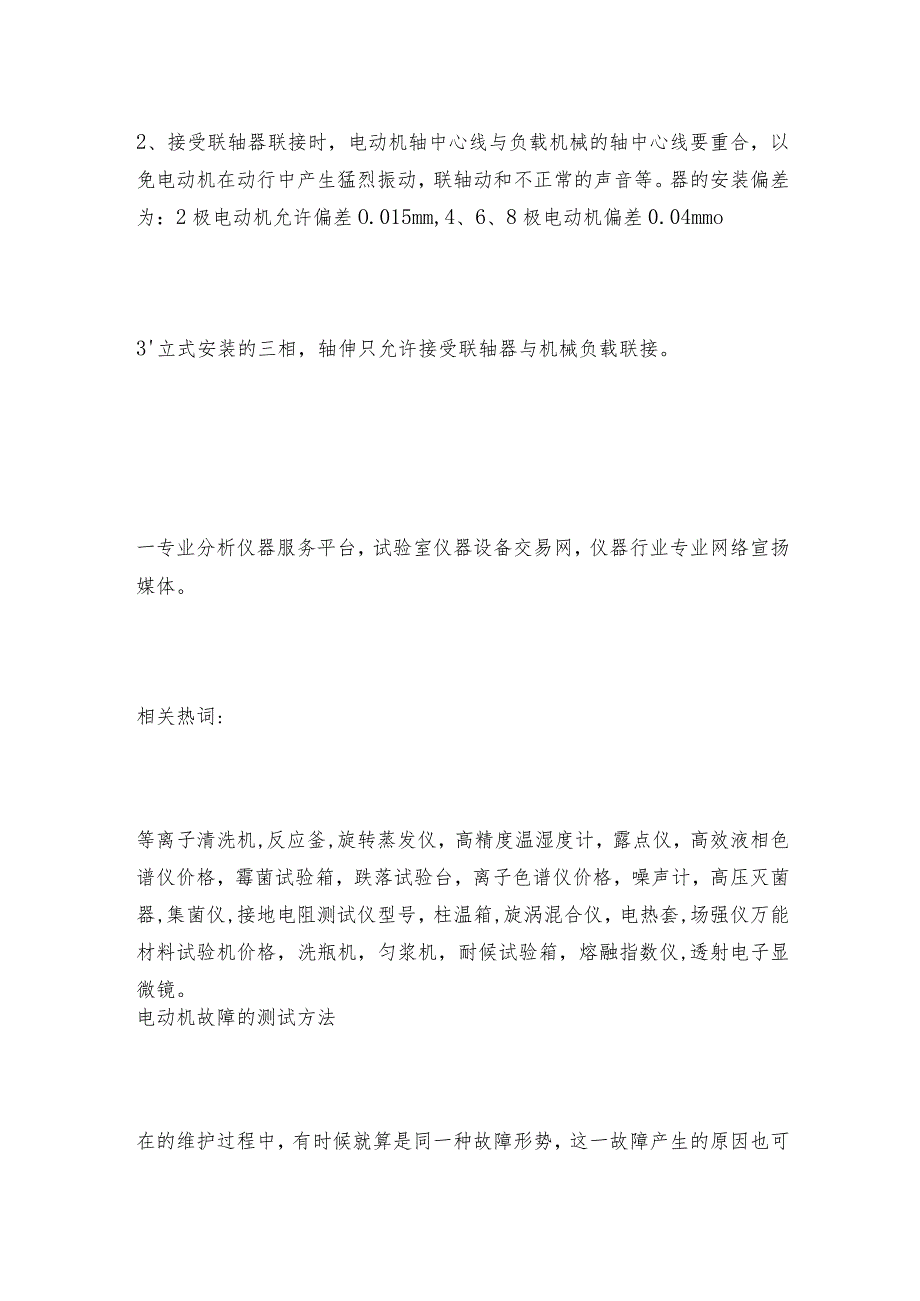 2、接受联轴器联接时，电动机轴中心线与负载机械的轴中心线要重合，以免电动机在动行中产生猛烈振动，联轴动和不正常的声音等。器的安装偏差为：2极电动机允许偏差0.015mm,4、6、8极电动机偏差0.04mmo

3'立式安装的三相，轴伸只允许接受联轴器与机械负载联接。

一专业分析仪器服务平台，试验室仪器设备交易网，仪器行业专业网络宣扬媒体。

相关热词：

等离子清洗机,反应釜,旋转蒸发仪，高精度温湿度计，露点仪，高效液相色谱仪价格，霉菌试验箱，跌落试验台，离子色谱仪价格，噪声计，高压灭菌器,集菌仪,接地电阻测试仪型号，柱温箱,旋涡混合仪，电热套,场强仪万能材料试验机价格，洗瓶机，匀浆机，耐候试验箱，熔融指数仪,透射电子显微镜。
电动机故障的测试方法

在的维护过程中，有时候就算是同一种故障形势，这一故障产生的原因也可